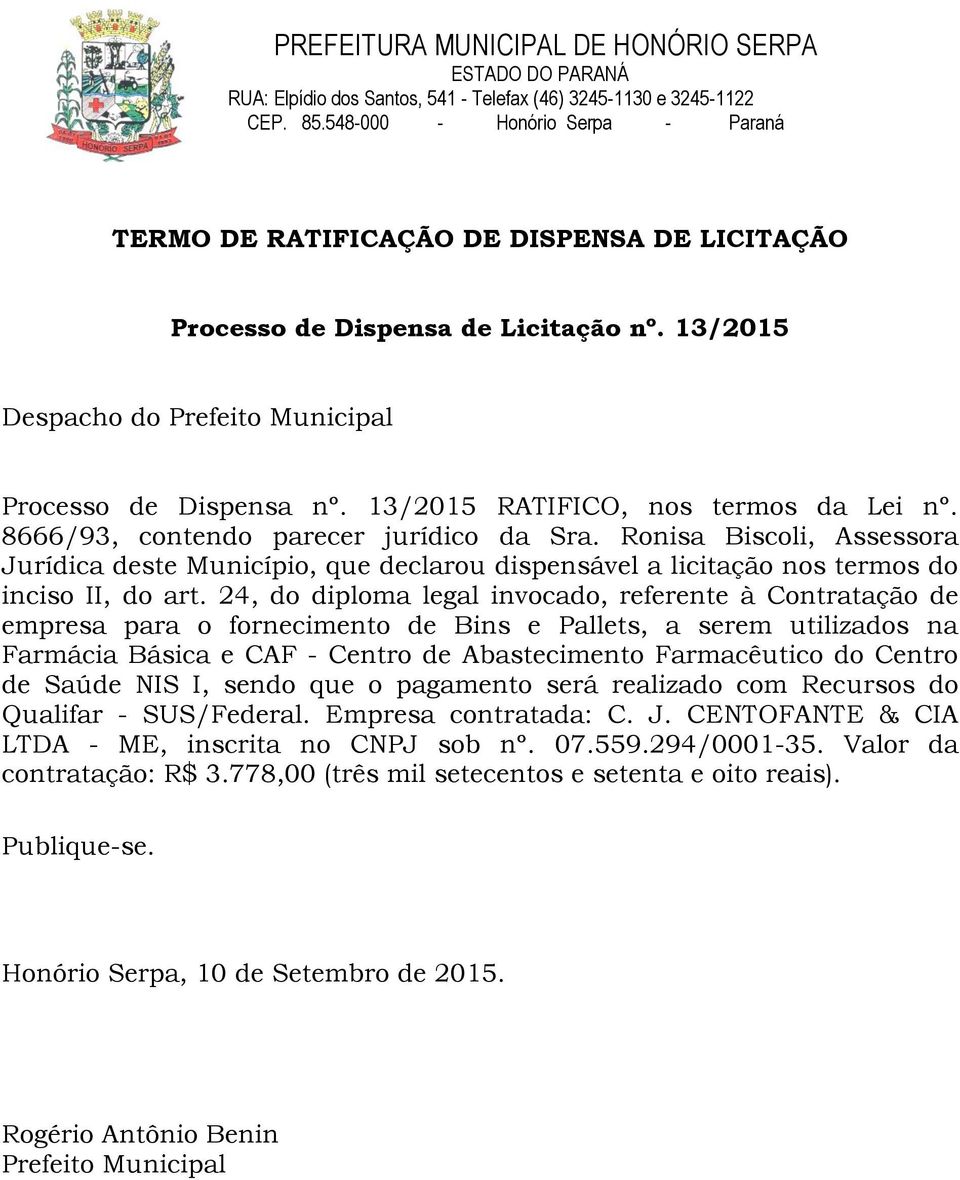 HONÓRIO SERPA

PREFEITURA MUNICIPAL DE HONÓRIO SERPA
ESTADO DO PARANÁ
RUA: Elpídio dos Santos, 541 - Telefax (46) 3245-1130 e 3245-1122
CEP. 85.548-000 - Honório Serpa - Paraná

TERMO DE RATIFICAÇÃO DE DISPENSA DE LICITAÇÃO

Processo de Dispensa de Licitação nº. 13/2015

Despacho do Prefeito Municipal

Processo de Dispensa nº. 13/2015 RATIFICO, nos termos da Lei nº. 8666/93, contendo parecer jurídico da Sra. Ronisa Biscoli, Assessora Jurídica deste Município, que declarou dispensável a licitação nos termos do inciso II, do art. 24, do diploma legal invocado, referente à Contratação de empresa para o fornecimento de Bins e Pallets, a serem utilizados na Farmácia Básica e CAF - Centro de Abastecimento Farmacêutico do Centro de Saúde NIS I, sendo que o pagamento será realizado com Recursos do Qualifar - SUS/Federal. Empresa contratada: C. J. CENTOFANTE & CIA LTDA - ME, inscrita no CNPJ sob nº. 07.559.294/0001-35. Valor da contratação: R$ 3.778,00 (três mil setecentos e setenta e oito reais).

Publique-se.

Honório Serpa, 10 de Setembro de 2015.

Rogério Antônio Benin
Prefeito Municipal